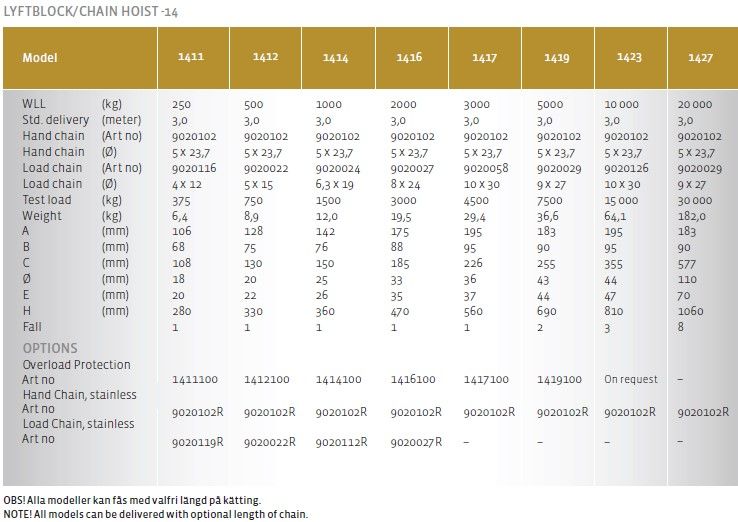 LYFTBLOCK/CHAIN HOIST -14

| Model | | 1411 | 1412 | 1414 | 1416 | 1417 | 1419 | 1423 | 1427 |
|---|---|---|---|---|---|---|---|---|---|
| WLL | (kg) | 250 | 500 | 1000 | 2000 | 3000 | 5000 | 10 000 | 20 000 |
| Std. delivery | (meter) | 3,0 | 3,0 | 3,0 | 3,0 | 3,0 | 3,0 | 3,0 | 3,0 |
| Hand chain | (Art no) | 9020102 | 9020102 | 9020102 | 9020102 | 9020102 | 9020102 | 9020102 | 9020102 |
| Hand chain | (Ø) | 5 x 23,7 | 5 x 23,7 | 5 x 23,7 | 5 x 23,7 | 5 x 23,7 | 5 x 23,7 | 5 x 23,7 | 5 x 23,7 |
| Load chain | (Art no) | 9020116 | 9020022 | 9020024 | 9020027 | 9020058 | 9020029 | 9020126 | 9020029 |
| Load chain | (Ø) | 4 x 12 | 5 x 15 | 6,3 x 19 | 8 x 24 | 10 x 30 | 9 x 27 | 10 x 30 | 9 x 27 |
| Test load | (kg) | 375 | 750 | 1500 | 3000 | 4500 | 7500 | 15 000 | 30 000 |
| Weight | (kg) | 6,4 | 8,9 | 12,0 | 19,5 | 29,4 | 36,6 | 64,1 | 182,0 |
| A | (mm) | 106 | 128 | 142 | 175 | 195 | 183 | 195 | 183 |
| B | (mm) | 68 | 75 | 76 | 88 | 95 | 90 | 95 | 90 |
| C | (mm) | 108 | 130 | 150 | 185 | 226 | 255 | 355 | 577 |
| Ø | (mm) | 18 | 20 | 25 | 33 | 36 | 43 | 44 | 110 |
| E | (mm) | 20 | 22 | 26 | 35 | 37 | 44 | 47 | 70 |
| H | (mm) | 280 | 330 | 360 | 470 | 560 | 690 | 810 | 1060 |
| Fall | | 1 | 1 | 1 | 1 | 1 | 2 | 3 | 8 |
| OPTIONS | | | | | | | | | |
| Overload Protection Art no | | 1411100 | 1412100 | 1414100 | 1416100 | 1417100 | 1419100 | On request | – |
| Hand Chain, stainless Art no | | 9020102R | 9020102R | 9020102R | 9020102R | 9020102R | 9020102R | 9020102R | 9020102R |
| Load Chain, stainless Art no | | 9020119R | 9020022R | 9020112R | 9020027R | – | – | – | – |

OBS! Alla modeller kan fås med valfri längd på kätting.
NOTE! All models can be delivered with optional length of chain.